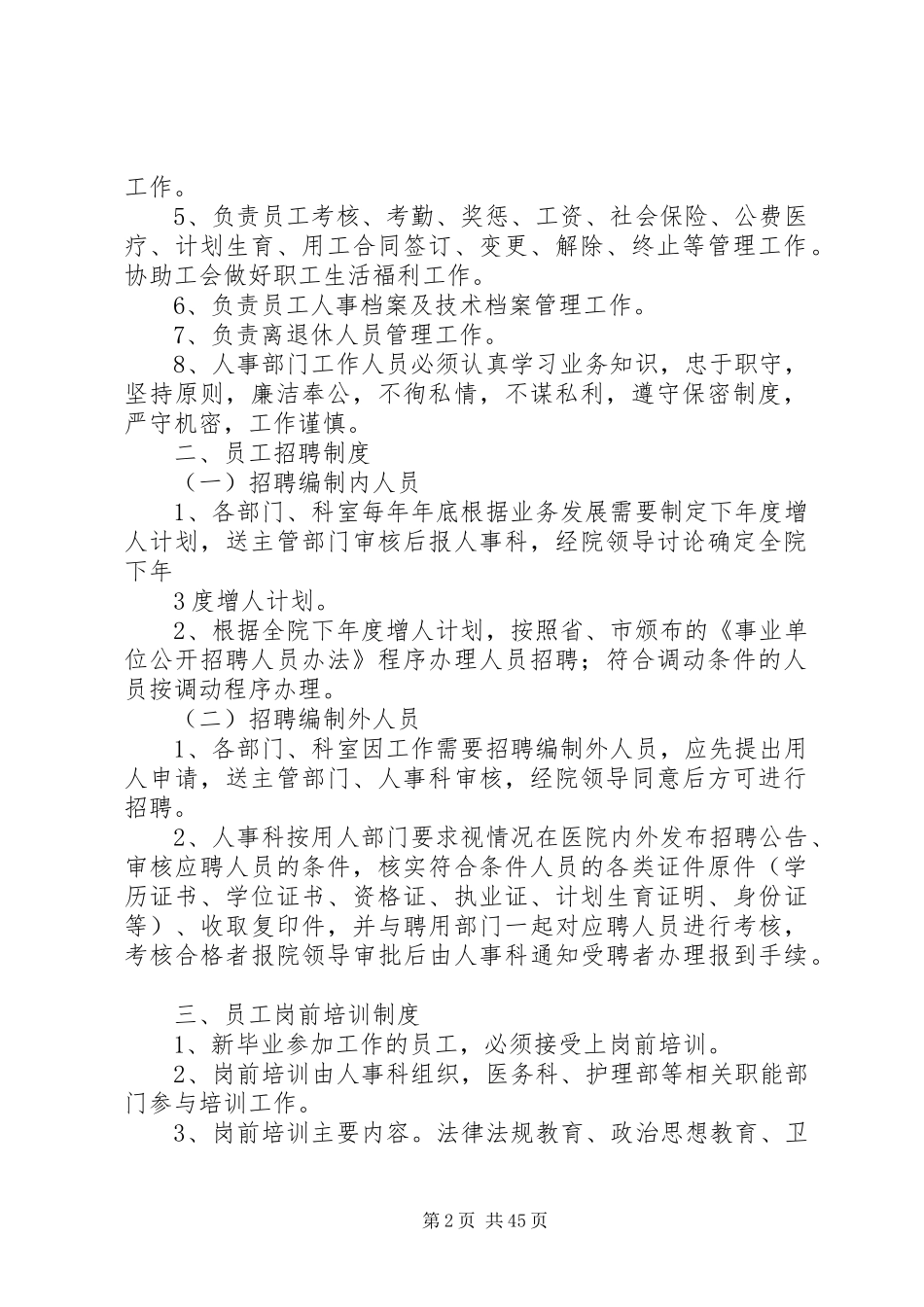 工作。

5、负责员工考核、考勤、奖惩、工资、社会保险、公费医疗、计划生育、用工合同签订、变更、解除、终止等管理工作。协助工会做好职工生活福利工作。

6、负责员工人事档案及技术档案管理工作。

7、负责离退休人员管理工作。

8、人事部门工作人员必须认真学习业务知识，忠于职守，坚持原则，廉洁奉公，不徇私情，不谋私利，遵守保密制度，严守机密，工作谨慎。

二、员工招聘制度

（一）招聘编制内人员

1、各部门、科室每年年底根据业务发展需要制定下年度增人计划，送主管部门审核后报人事科，经院领导讨论确定全院下年

3度增人计划。

2、根据全院下年度增人计划，按照省、市颁布的《事业单位公开招聘人员办法》程序办理人员招聘；符合调动条件的人员按调动程序办理。

（二）招聘编制外人员

1、各部门、科室因工作需要招聘编制外人员，应先提出用人申请，送主管部门、人事科审核，经院领导同意后方可进行招聘。

2、人事科按用人部门要求视情况在医院内外发布招聘公告、审核应聘人员的条件，核实符合条件人员的各类证件原件（学历证书、学位证书、资格证、执业证、计划生育证明、身份证等）、收取复印件，并与聘用部门一起对应聘人员进行考核，考核合格者报院领导审批后由人事科通知受聘者办理报到手续。

三、员工岗前培训制度

1、新毕业参加工作的员工，必须接受上岗前培训。

2、岗前培训由人事科组织，医务科、护理部等相关职能部门参与培训工作。

3、岗前培训主要内容。法律法规教育、政治思想教育、卫

第2页 共45页